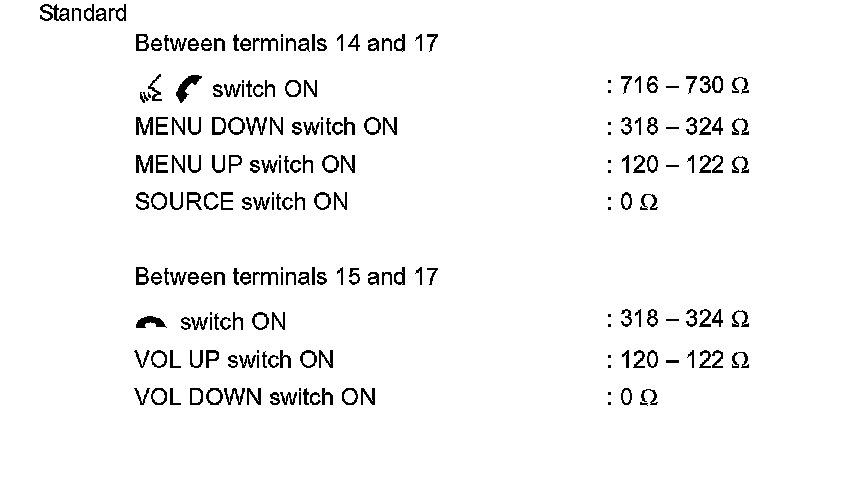 Standard

Between terminals 14 and 17

switch ON : 716 – 730 Ω

MENU DOWN switch ON : 318 – 324 Ω

MENU UP switch ON : 120 – 122 Ω

SOURCE switch ON : 0 Ω

Between terminals 15 and 17

switch ON : 318 – 324 Ω

VOL UP switch ON : 120 – 122 Ω

VOL DOWN switch ON : 0 Ω